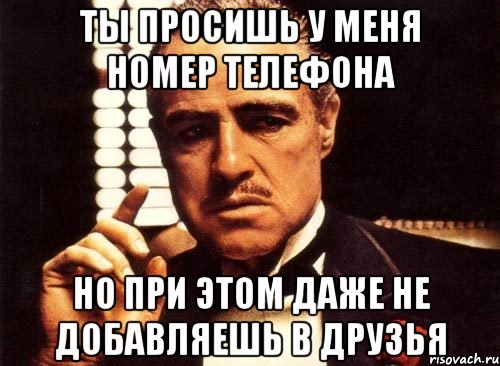 ТЫ ПРОСИШЬ У МЕНЯ НОМЕР ТЕЛЕФОНА

НО ПРИ ЭТОМ ДАЖЕ НЕ ДОБАВЛЯЕШЬ В ДРУЗЬЯ

risovach.ru